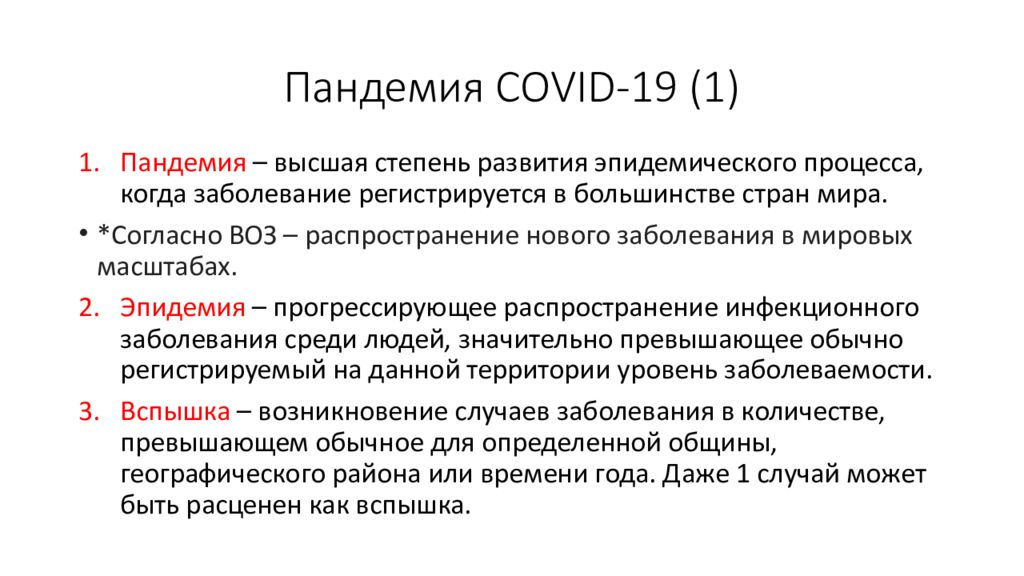 Пандемия COVID-19 (1)

1. Пандемия – высшая степень развития эпидемического процесса, когда заболевание регистрируется в большинстве стран мира.

• *Согласно ВОЗ – распространение нового заболевания в мировых масштабах.

2. Эпидемия – прогрессирующее распространение инфекционного заболевания среди людей, значительно превышающее обычно регистрируемый на данной территории уровень заболеваемости.

3. Вспышка – возникновение случаев заболевания в количестве, превышающем обычное для определенной общины, географического района или времени года. Даже 1 случай может быть расценен как вспышка.